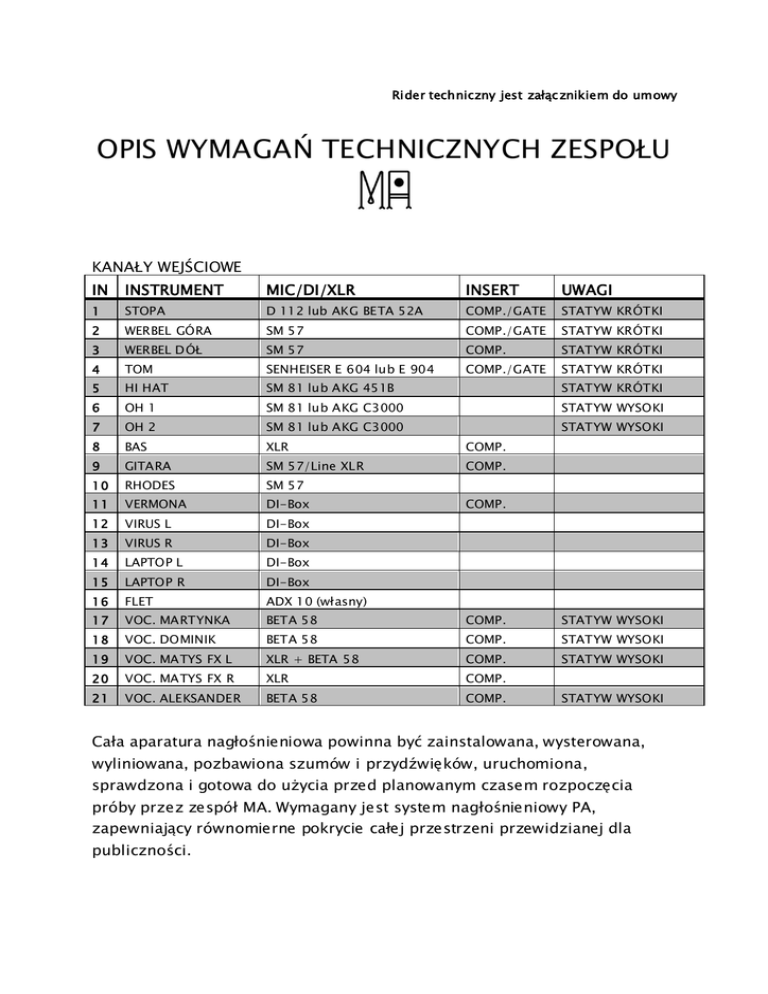 Rider techniczny jest załącznikiem do umowy

OPIS WYMAGAŃ TECHNICZNYCH ZESPOŁU

MA

KANAŁY WEJŚCIOWE

| IN | INSTRUMENT | MIC/DI/XLR | INSERT | UWAGI |
|---|---|---|---|---|
| 1 | STOPA | D 112 lub AKG BETA 52A | COMP./GATE | STATYW KRÓTKI |
| 2 | WERBEL GÓRA | SM 57 | COMP./GATE | STATYW KRÓTKI |
| 3 | WERBEL DÓŁ | SM 57 | COMP. | STATYW KRÓTKI |
| 4 | TOM | SENHEISER E 604 lub E 904 | COMP./GATE | STATYW KRÓTKI |
| 5 | HI HAT | SM 81 lub AKG 451B | | STATYW KRÓTKI |
| 6 | OH 1 | SM 81 lub AKG C3000 | | STATYW WYSOKI |
| 7 | OH 2 | SM 81 lub AKG C3000 | | STATYW WYSOKI |
| 8 | BAS | XLR | COMP. | |
| 9 | GITARA | SM 57/Line XLR | COMP. | |
| 10 | RHODES | SM 57 | | |
| 11 | VERMONA | DI-Box | COMP. | |
| 12 | VIRUS L | DI-Box | | |
| 13 | VIRUS R | DI-Box | | |
| 14 | LAPTOP L | DI-Box | | |
| 15 | LAPTOP R | DI-Box | | |
| 16 | FLET | ADX 10 (własny) | | |
| 17 | VOC. MARTYNKA | BETA 58 | COMP. | STATYW WYSOKI |
| 18 | VOC. DOMINIK | BETA 58 | COMP. | STATYW WYSOKI |
| 19 | VOC. MATYS FX L | XLR + BETA 58 | COMP. | STATYW WYSOKI |
| 20 | VOC. MATYS FX R | XLR | COMP. | |
| 21 | VOC. ALEKSANDER | BETA 58 | COMP. | STATYW WYSOKI |

Cała aparatura nagłośnieniowa powinna być zainstalowana, wysterowana, wyliniowana, pozbawiona szumów i przydźwięków, uruchomiona, sprawdzona i gotowa do użycia przed planowanym czasem rozpoczęcia próby przez zespół MA. Wymagany jest system nagłośnieniowy PA, zapewniający równomierne pokrycie całej przestrzeni przewidzianej dla publiczności.